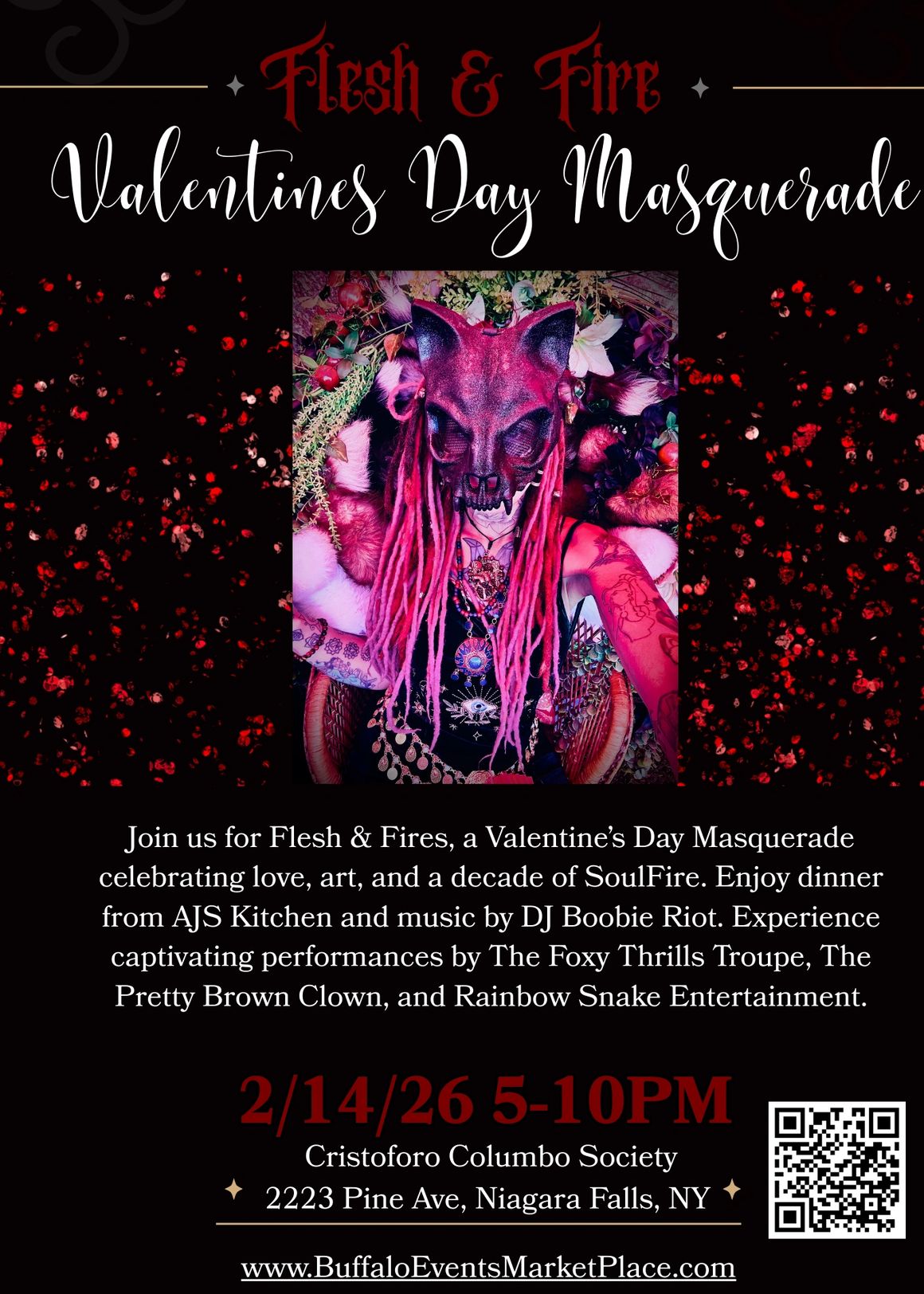 Flesh & Fire

Valentines Day Masquerade

Join us for Flesh & Fires, a Valentine's Day Masquerade celebrating love, art, and a decade of SoulFire. Enjoy dinner from AJS Kitchen and music by DJ Boobie Riot. Experience captivating performances by The Foxy Thrills Troupe, The Pretty Brown Clown, and Rainbow Snake Entertainment.

2/14/26 5-10PM
Cristoforo Columbo Society
2223 Pine Ave, Niagara Falls, NY

www.BuffaloEventsMarketPlace.com